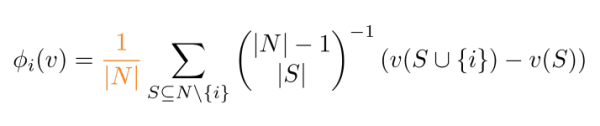 $\phi_i(v) = \frac{1}{|N|} \sum_{S \subseteq N \setminus \{i\}} \binom{|N|-1}{|S|}^{-1} (v(S \cup \{i\}) - v(S))$